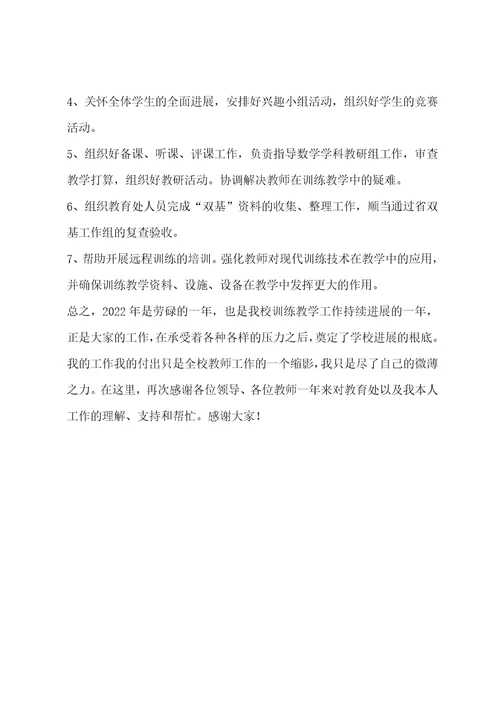 4、关怀全体学生的全面进展，安排好兴趣小组活动，组织好学生的竞赛活动。

5、组织好备课、听课、评课工作，负责指导数学学科教研组工作，审查教学打算，组织好教研活动。协调解决教师在训练教学中的疑难。

6、组织教育处人员完成“双基”资料的收集、整理工作，顺当通过省双基工作组的复查验收。

7、帮助开展远程训练的培训。强化教师对现代训练技术在教学中的应用，并确保训练教学资料、设施、设备在教学中发挥更大的作用。

总之，2022年是劳碌的一年，也是我校训练教学工作持续进展的一年，正是大家的工作，在承受着各种各样的压力之后，奠定了学校进展的根底。我的工作我的付出只是全校教师工作的一个缩影，我只是尽了自己的微薄之力。在这里，再次感谢各位领导、各位教师一年来对教育处以及我本人工作的理解、支持和帮忙。感谢大家！